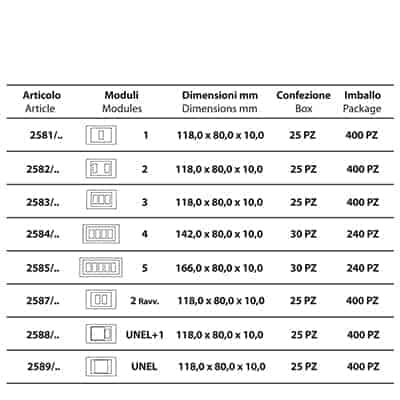 | Articolo Article | Moduli Modules | Dimensioni mm Dimensions mm | Confezione Box | Imballo Package |
|---|---|---|---|---|
| 2581/.. | 1 | 118,0 x 80,0 x 10,0 | 25 PZ | 400 PZ |
| 2582/.. | 2 | 118,0 x 80,0 x 10,0 | 25 PZ | 400 PZ |
| 2583/.. | 3 | 118,0 x 80,0 x 10,0 | 25 PZ | 400 PZ |
| 2584/.. | 4 | 142,0 x 80,0 x 10,0 | 30 PZ | 240 PZ |
| 2585/.. | 5 | 166,0 x 80,0 x 10,0 | 30 PZ | 240 PZ |
| 2587/.. | 2 Ravv. | 118,0 x 80,0 x 10,0 | 25 PZ | 400 PZ |
| 2588/.. | UNEL+1 | 118,0 x 80,0 x 10,0 | 25 PZ | 400 PZ |
| 2589/.. | UNEL | 118,0 x 80,0 x 10,0 | 25 PZ | 400 PZ |